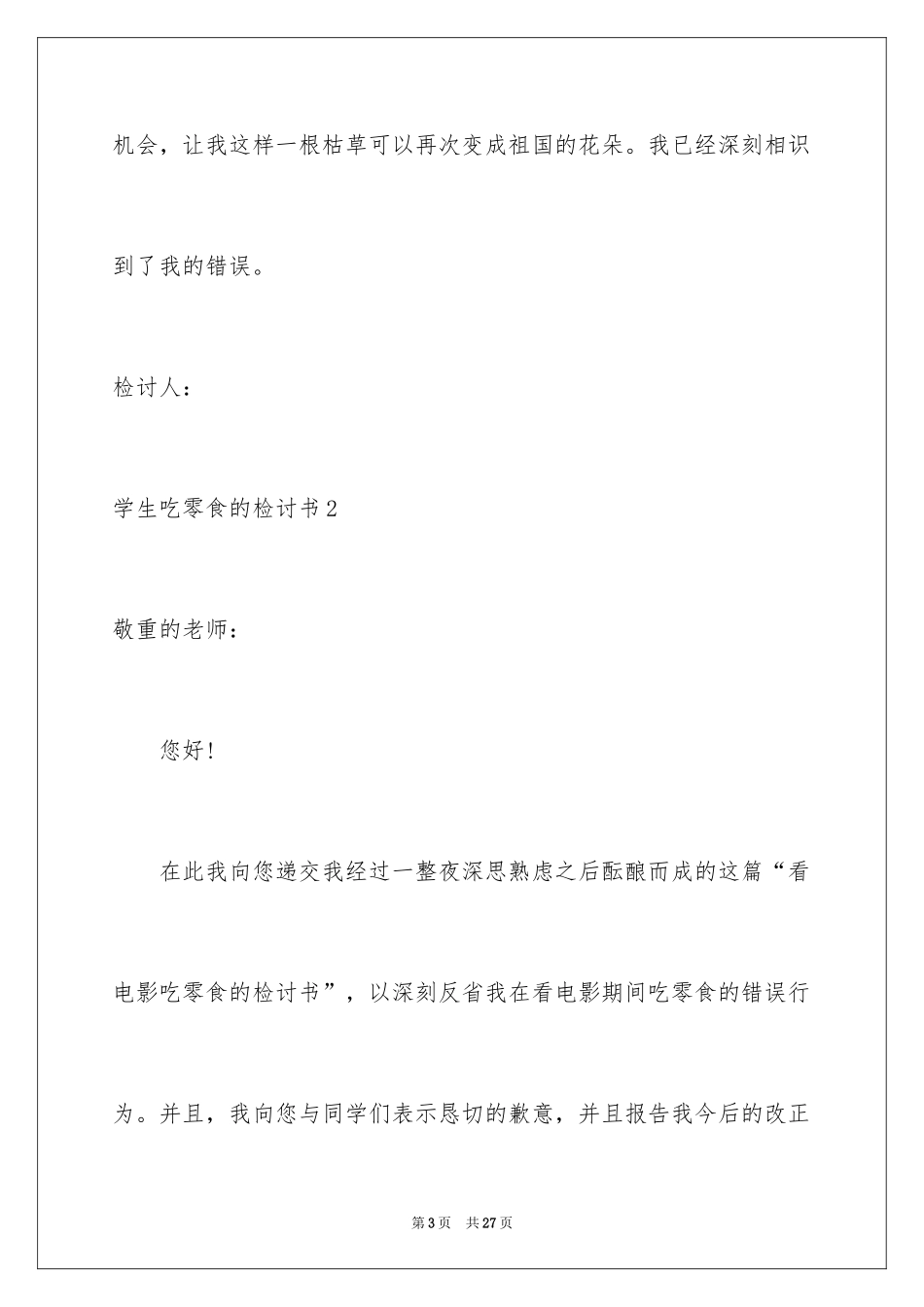 机会，让我这样一根枯草可以再次变成祖国的花朵。我已经深刻相识到了我的错误。

检讨人：

学生吃零食的检讨书2

敬重的老师：

您好!

在此我向您递交我经过一整夜深思熟虑之后酝酿而成的这篇“看电影吃零食的检讨书”，以深刻反省我在看电影期间吃零食的错误行为。并且，我向您与同学们表示恳切的歉意，并且报告我今后的改正

第3页　共27页